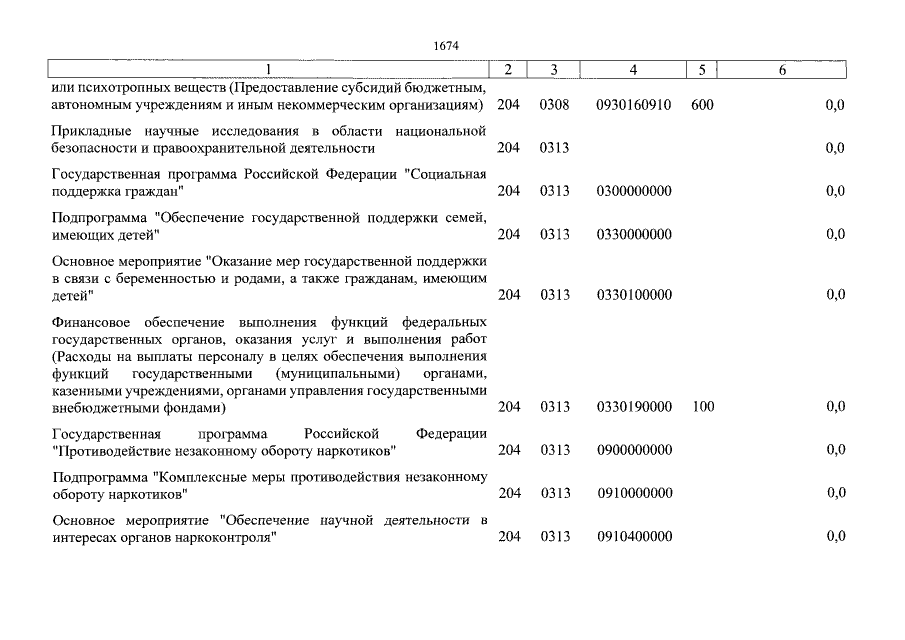 1674

| 1 | 2 | 3 | 4 | 5 | 6 |
|---|---|---|---|---|---|
| или психотропных веществ (Предоставление субсидий бюджетным, автономным учреждениям и иным некоммерческим организациям) | 204 | 0308 | 0930160910 | 600 | 0,0 |
| Прикладные научные исследования в области национальной безопасности и правоохранительной деятельности | 204 | 0313 | | | 0,0 |
| Государственная программа Российской Федерации "Социальная поддержка граждан" | 204 | 0313 | 0300000000 | | 0,0 |
| Подпрограмма "Обеспечение государственной поддержки семей, имеющих детей" | 204 | 0313 | 0330000000 | | 0,0 |
| Основное мероприятие "Оказание мер государственной поддержки в связи с беременностью и родами, а также гражданам, имеющим детей" | 204 | 0313 | 0330100000 | | 0,0 |
| Финансовое обеспечение выполнения функций федеральных государственных органов, оказания услуг и выполнения работ (Расходы на выплаты персоналу в целях обеспечения выполнения функций государственными (муниципальными) органами, казенными учреждениями, органами управления государственными внебюджетными фондами) | 204 | 0313 | 0330190000 | 100 | 0,0 |
| Государственная программа Российской Федерации "Противодействие незаконному обороту наркотиков" | 204 | 0313 | 0900000000 | | 0,0 |
| Подпрограмма "Комплексные меры противодействия незаконному обороту наркотиков" | 204 | 0313 | 0910000000 | | 0,0 |
| Основное мероприятие "Обеспечение научной деятельности в интересах органов наркоконтроля" | 204 | 0313 | 0910400000 | | 0,0 |